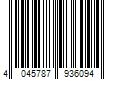 4 045787 936094